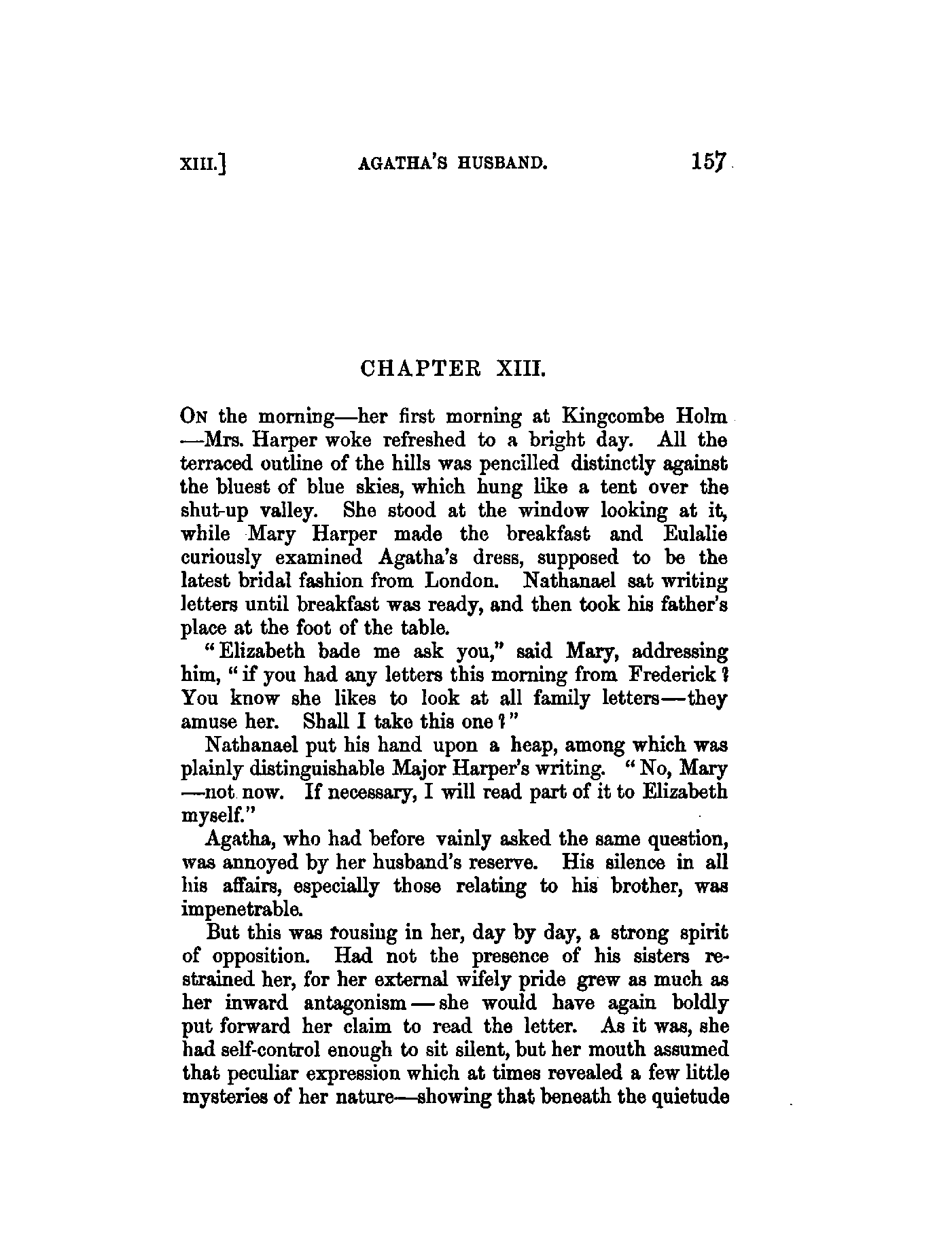 XIII.] AGATHA'S HUSBAND. 157

CHAPTER XIII.

On the morning—her first morning at Kingcombe Holm—Mrs. Harper woke refreshed to a bright day. All the terraced outline of the hills was pencilled distinctly against the bluest of blue skies, which hung like a tent over the shut-up valley. She stood at the window looking at it, while Mary Harper made the breakfast and Eulalie curiously examined Agatha's dress, supposed to be the latest bridal fashion from London. Nathanael sat writing letters until breakfast was ready, and then took his father's place at the foot of the table.

"Elizabeth bade me ask you," said Mary, addressing him, "if you had any letters this morning from Frederick? You know she likes to look at all family letters—they amuse her. Shall I take this one?"

Nathanael put his hand upon a heap, among which was plainly distinguishable Major Harper's writing. "No, Mary—not now. If necessary, I will read part of it to Elizabeth myself."

Agatha, who had before vainly asked the same question, was annoyed by her husband's reserve. His silence in all his affairs, especially those relating to his brother, was impenetrable.

But this was rousing in her, day by day, a strong spirit of opposition. Had not the presence of his sisters restrained her, for her external wifely pride grew as much as her inward antagonism—she would have again boldly put forward her claim to read the letter. As it was, she had self-control enough to sit silent, but her mouth assumed that peculiar expression which at times revealed a few little mysteries of her nature—showing that beneath the quietude